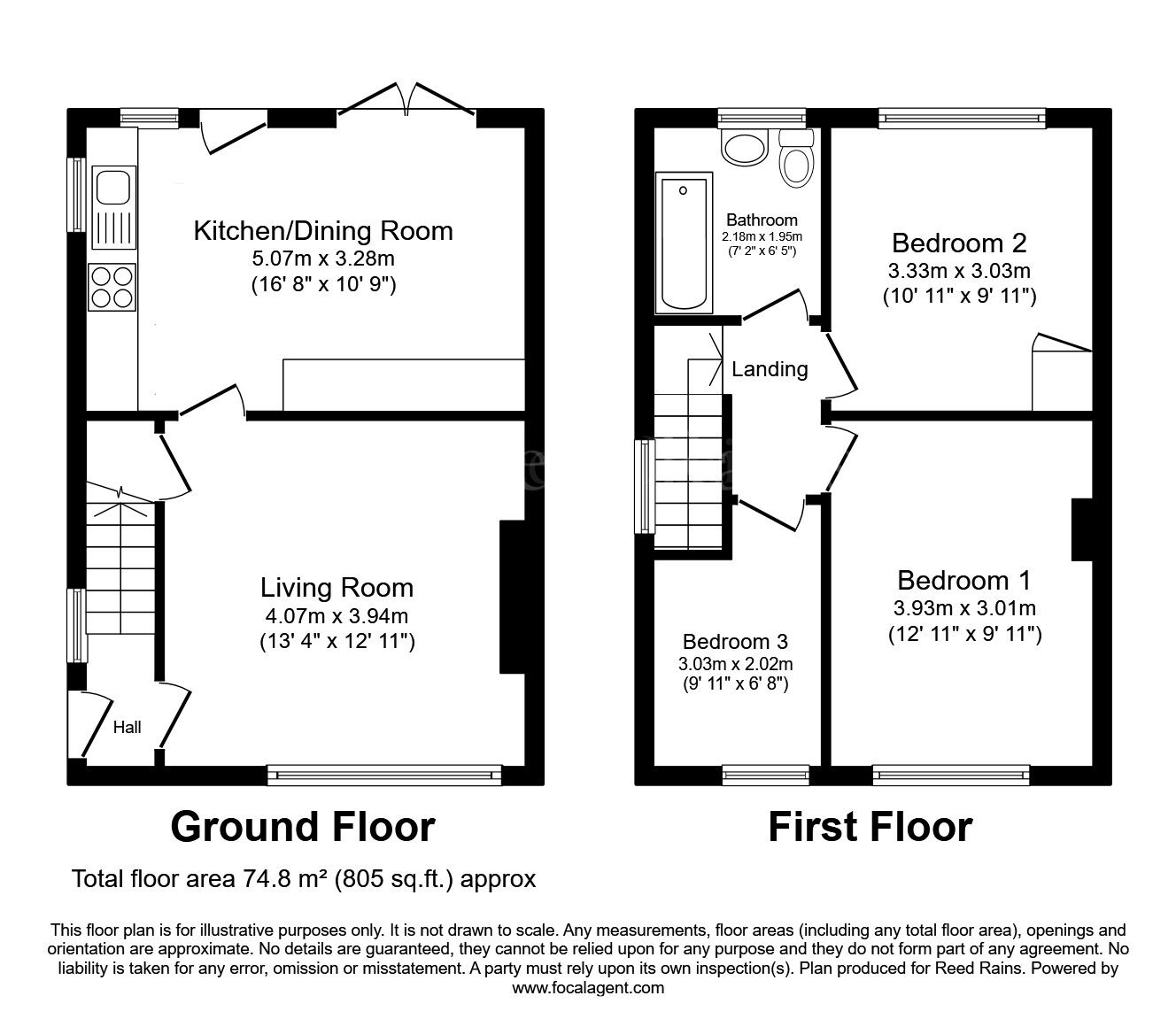 Kitchen/Dining Room
5.07m x 3.28m
(16' 8" x 10' 9")

Living Room
4.07m x 3.94m
(13' 4" x 12' 11")

Hall

Bathroom
2.18m x 1.95m
(7' 2" x 6' 5")

Bedroom 2
3.33m x 3.03m
(10' 11" x 9' 11")

Landing

Bedroom 1
3.93m x 3.01m
(12' 11" x 9' 11")

Bedroom 3
3.03m x 2.02m
(9' 11" x 6' 8")

Ground Floor

First Floor

Total floor area 74.8 m² (805 sq.ft.) approx

This floor plan is for illustrative purposes only. It is not drawn to scale. Any measurements, floor areas (including any total floor area), openings and orientation are approximate. No details are guaranteed, they cannot be relied upon for any purpose and they do not form part of any agreement. No liability is taken for any error, omission or misstatement. A party must rely upon its own inspection(s). Plan produced for Reed Rains. Powered by www.focalagent.com